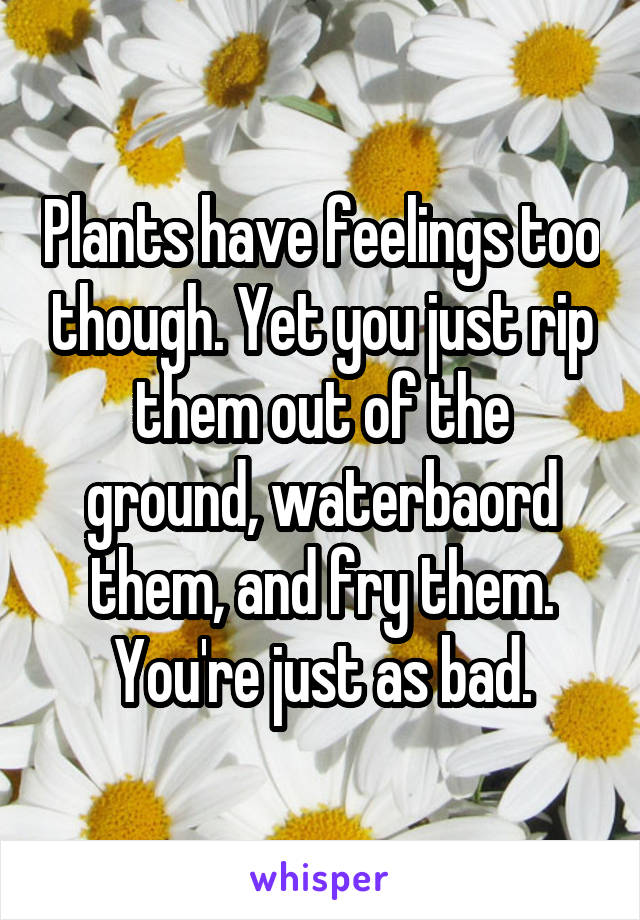 Plants have feelings too though. Yet you just rip them out of the ground, waterbaord them, and fry them. You're just as bad.

whisper